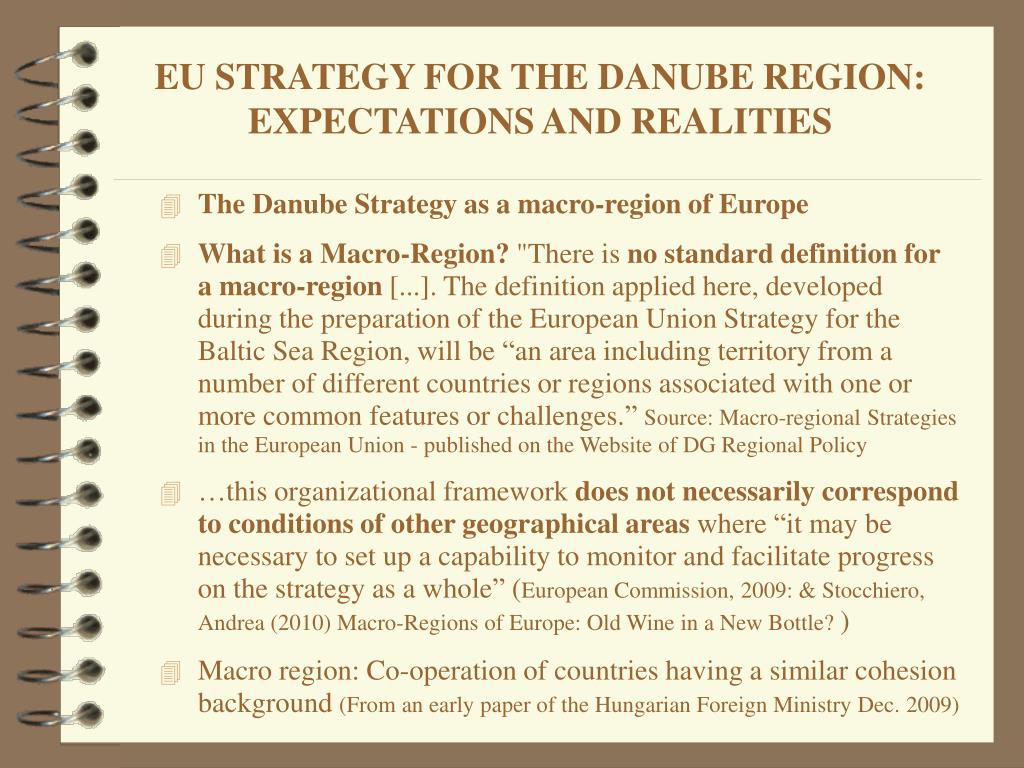 EU STRATEGY FOR THE DANUBE REGION: EXPECTATIONS AND REALITIES

The Danube Strategy as a macro-region of Europe

What is a Macro-Region? "There is no standard definition for a macro-region [...]. The definition applied here, developed during the preparation of the European Union Strategy for the Baltic Sea Region, will be “an area including territory from a number of different countries or regions associated with one or more common features or challenges.” Source: Macro-regional Strategies in the European Union - published on the Website of DG Regional Policy

…this organizational framework does not necessarily correspond to conditions of other geographical areas where “it may be necessary to set up a capability to monitor and facilitate progress on the strategy as a whole” (European Commission, 2009: & Stocchiero, Andrea (2010) Macro-Regions of Europe: Old Wine in a New Bottle? )

Macro region: Co-operation of countries having a similar cohesion background (From an early paper of the Hungarian Foreign Ministry Dec. 2009)